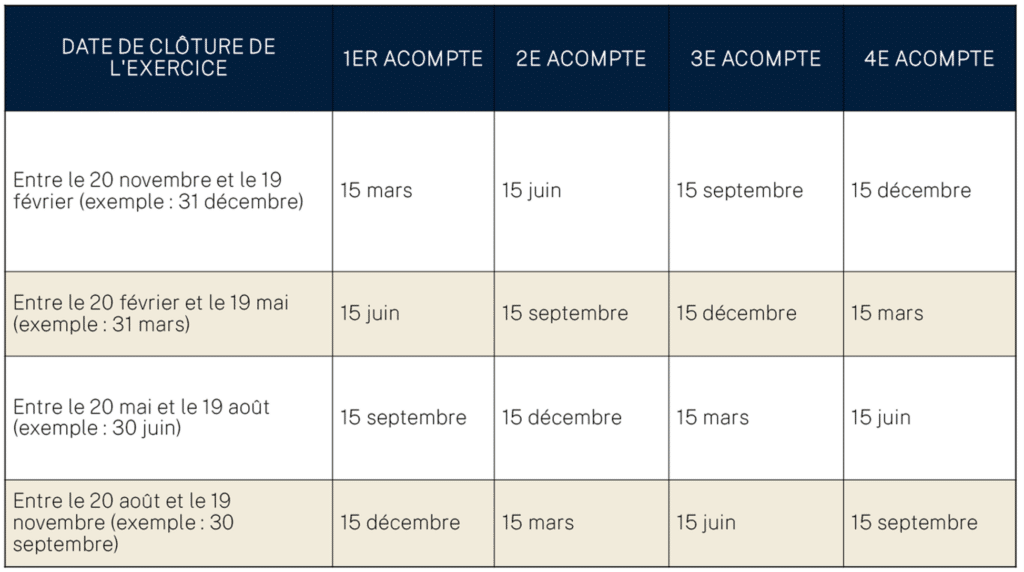 | DATE DE CLÔTURE DE L'EXERCICE | 1ER ACOMPTE | 2E ACOMPTE | 3E ACOMPTE | 4E ACOMPTE |
|---|---|---|---|---|
| Entre le 20 novembre et le 19 février (exemple : 31 décembre) | 15 mars | 15 juin | 15 septembre | 15 décembre |
| Entre le 20 février et le 19 mai (exemple : 31 mars) | 15 juin | 15 septembre | 15 décembre | 15 mars |
| Entre le 20 mai et le 19 août (exemple : 30 juin) | 15 septembre | 15 décembre | 15 mars | 15 juin |
| Entre le 20 août et le 19 novembre (exemple : 30 septembre) | 15 décembre | 15 mars | 15 juin | 15 septembre |